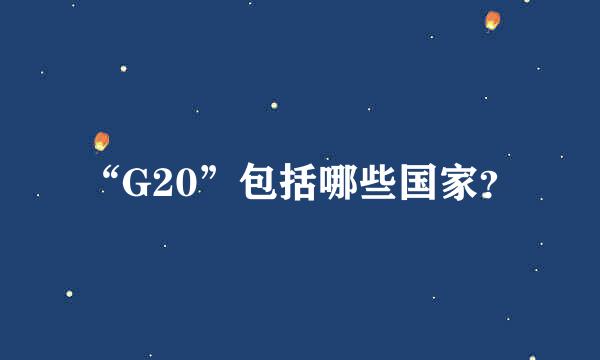 “G20”包括哪些国家?